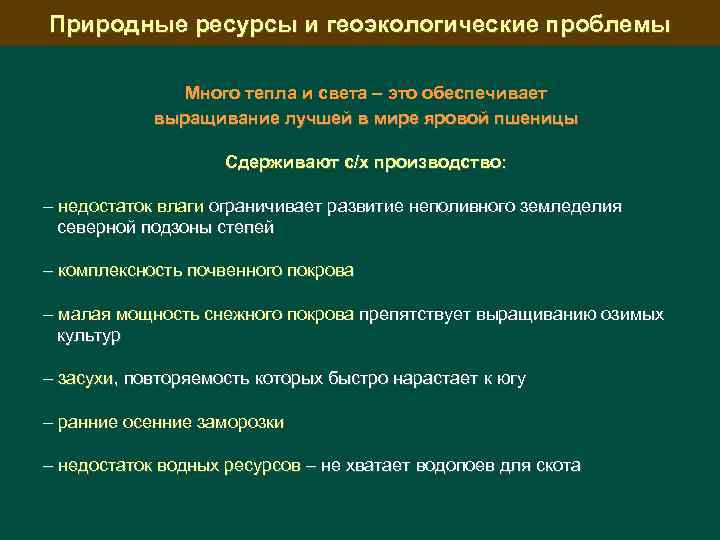 Природные ресурсы и геоэкологические проблемы

Много тепла и света – это обеспечивает выращивание лучшей в мире яровой пшеницы

Сдерживают с/х производство:

– недостаток влаги ограничивает развитие неполивного земледелия северной подзоны степей

– комплексность почвенного покрова

– малая мощность снежного покрова препятствует выращиванию озимых культур

– засухи, повторяемость которых быстро нарастает к югу

– ранние осенние заморозки

– недостаток водных ресурсов – не хватает водопоев для скота